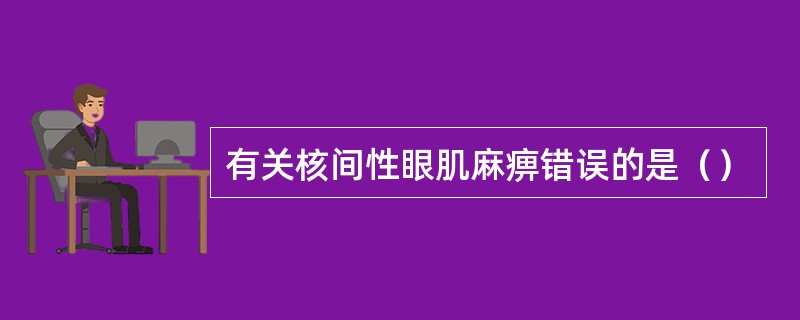 有关核间性眼肌麻痹错误的是（）